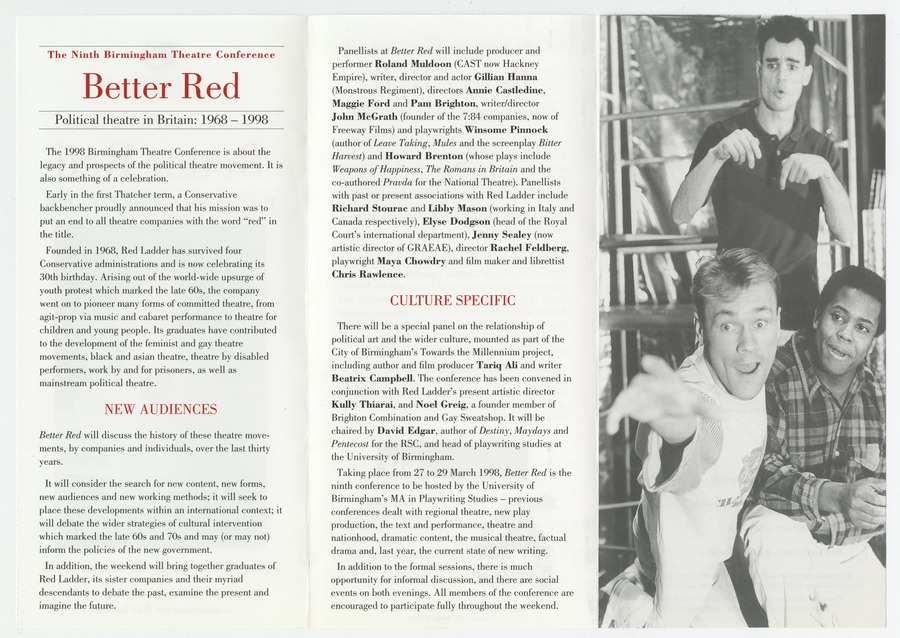 The Ninth Birmingham Theatre Conference

Better Red

Political theatre in Britain: 1968 – 1998

The 1998 Birmingham Theatre Conference is about the legacy and prospects of the political theatre movement. It is also something of a celebration.

Early in the first Thatcher term, a Conservative backbencher proudly announced that his mission was to put an end to all theatre companies with the word "red" in the title.

Founded in 1968, Red Ladder has survived four Conservative administrations and is now celebrating its 30th birthday. Arising out of the world-wide upsurge of youth protest which marked the late 60s, the company went on to pioneer many forms of committed theatre, from agit-prop via music and cabaret performance to theatre for children and young people. Its graduates have contributed to the development of the feminist and gay theatre movements, black and asian theatre, theatre by disabled performers, work by and for prisoners, as well as mainstream political theatre.

NEW AUDIENCES

Better Red will discuss the history of these theatre movements, by companies and individuals, over the last thirty years.

It will consider the search for new content, new forms, new audiences and new working methods; it will seek to place these developments within an international context; it will debate the wider strategies of cultural intervention which marked the late 60s and 70s and may (or may not) inform the policies of the new government.

In addition, the weekend will bring together graduates of Red Ladder, its sister companies and their myriad descendants to debate the past, examine the present and imagine the future.

Panellists at Better Red will include producer and performer Roland Muldoon (CAST now Hackney Empire), writer, director and actor Gillian Hanna (Monstrous Regiment), directors Annie Castledine, Maggie Ford and Pam Brighton, writer/director John McGrath (founder of the 7:84 companies, now of Freeway Films) and playwrights Winsome Pinnock (author of Leave Taking, Mules and the screenplay Bitter Harvest) and Howard Brenton (whose plays include Weapons of Happiness, The Romans in Britain and the co-authored Pravda for the National Theatre). Panellists with past or present associations with Red Ladder include Richard Stourac and Libby Mason (working in Italy and Canada respectively), Elyse Dodgson (head of the Royal Court's international department), Jenny Sealey (now artistic director of GRAEAE), director Rachel Feldberg, playwright Maya Chowdry and film maker and librettist Chris Rawlence.

CULTURE SPECIFIC

There will be a special panel on the relationship of political art and the wider culture, mounted as part of the City of Birmingham's Towards the Millennium project, including author and film producer Tariq Ali and writer Beatrix Campbell. The conference has been convened in conjunction with Red Ladder's present artistic director Kully Thiarai, and Noel Greig, a founder member of Brighton Combination and Gay Sweatshop. It will be chaired by David Edgar, author of Destiny, Maydays and Pentecost for the RSC, and head of playwriting studies at the University of Birmingham.

Taking place from 27 to 29 March 1998, Better Red is the ninth conference to be hosted by the University of Birmingham's MA in Playwriting Studies – previous conferences dealt with regional theatre, new play production, the text and performance, theatre and nationhood, dramatic content, the musical theatre, factual drama and, last year, the current state of new writing.

In addition to the formal sessions, there is much opportunity for informal discussion, and there are social events on both evenings. All members of the conference are encouraged to participate fully throughout the weekend.